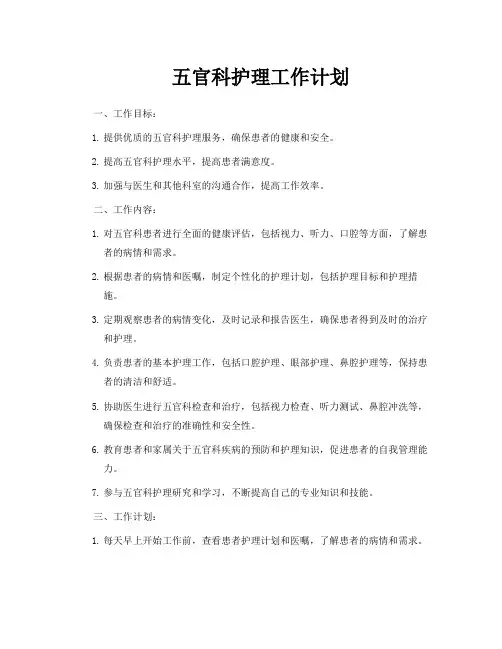 五官科护理工作计划

一、工作目标：

1. 提供优质的五官科护理服务，确保患者的健康和安全。

2. 提高五官科护理水平，提高患者满意度。

3. 加强与医生和其他科室的沟通合作，提高工作效率。

二、工作内容：

1. 对五官科患者进行全面的健康评估，包括视力、听力、口腔等方面，了解患者的病情和需求。

2. 根据患者的病情和医嘱，制定个性化的护理计划，包括护理目标和护理措施。

3. 定期观察患者的病情变化，及时记录和报告医生，确保患者得到及时的治疗和护理。

4. 负责患者的基本护理工作，包括口腔护理、眼部护理、鼻腔护理等，保持患者的清洁和舒适。

5. 协助医生进行五官科检查和治疗，包括视力检查、听力测试、鼻腔冲洗等，确保检查和治疗的准确性和安全性。

6. 教育患者和家属关于五官科疾病的预防和护理知识，促进患者的自我管理能力。

7. 参与五官科护理研究和学习，不断提高自己的专业知识和技能。

三、工作计划：

1. 每天早上开始工作前，查看患者护理计划和医嘱，了解患者的病情和需求。